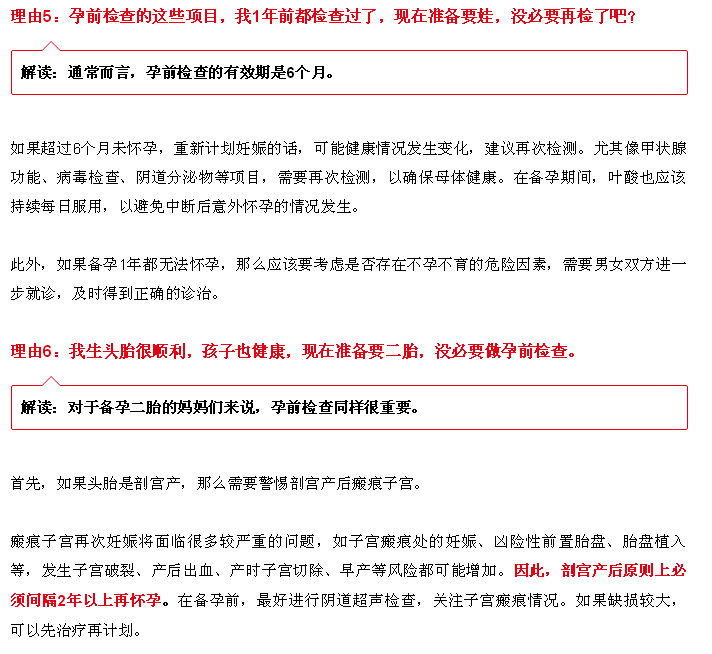 理由5：孕前检查的这些项目，我1年前都检查过了，现在准备要娃，没必要再检了吧？

解读：通常而言，孕前检查的有效期是6个月。

如果超过6个月未怀孕，重新计划妊娠的话，可能健康情况发生变化，建议再次检测。尤其像甲状腺功能、病毒检查、阴道分泌物等项目，需要再次检测，以确保母体健康。在备孕期间，叶酸也应该持续每日服用，以避免中断后意外怀孕的情况发生。

此外，如果备孕1年都无法怀孕，那么应该要考虑是否存在不孕不育的危险因素，需要男女双方进一步就诊，及时得到正确的诊治。

理由6：我生头胎很顺利，孩子也健康，现在准备要二胎，没必要做孕前检查。

解读：对于备孕二胎的妈妈们来说，孕前检查同样很重要。

首先，如果头胎是剖宫产，那么需要警惕剖宫产后瘢痕子宫。

瘢痕子宫再次妊娠将面临很多较严重的问题，如子宫瘢痕处的妊娠、凶险性前置胎盘、胎盘植入等，发生子宫破裂、产后出血、产时子宫切除、早产等风险都可能增加。因此，剖宫产后原则上必须间隔2年以上再怀孕。在备孕前，最好进行阴道超声检查，关注子宫瘢痕情况。如果缺损较大，可以先治疗再计划。